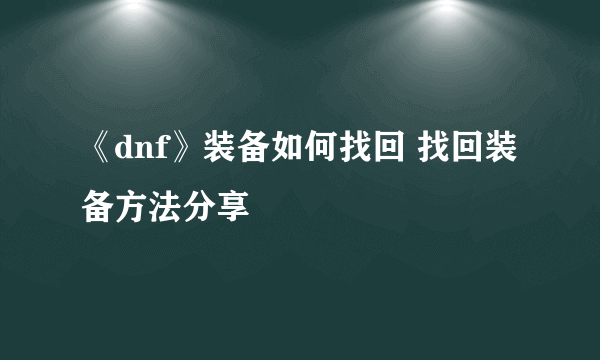 《dnf》装备如何找回 找回装备方法分享